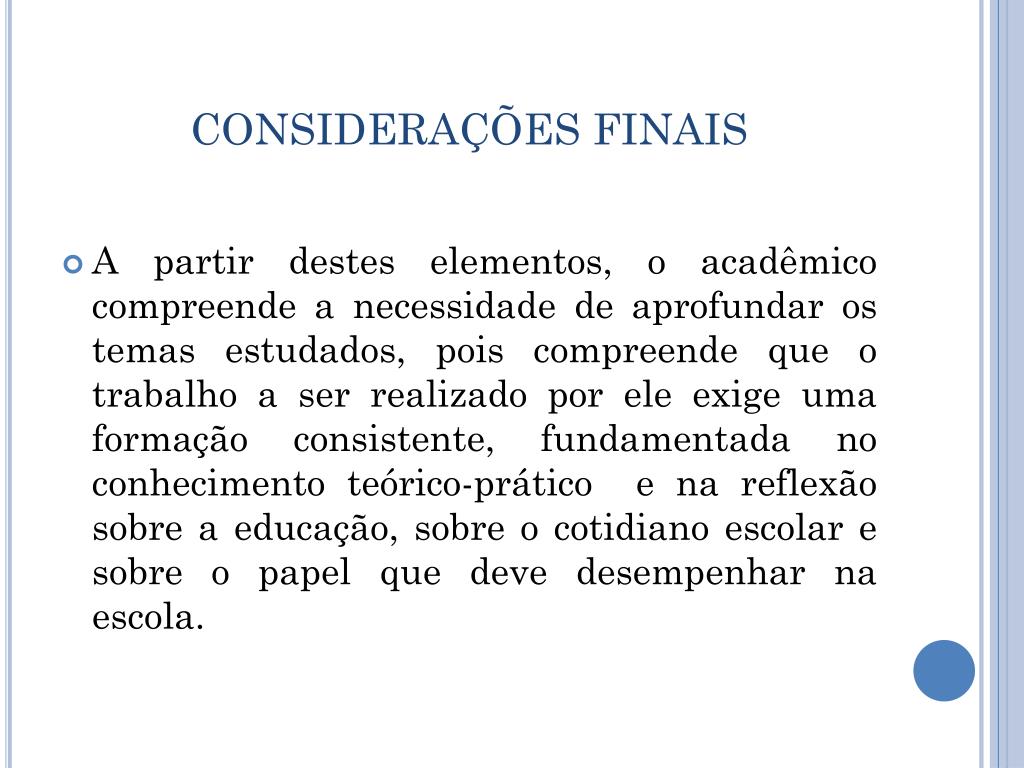 CONSIDERAÇÕES FINAIS

A partir destes elementos, o acadêmico compreende a necessidade de aprofundar os temas estudados, pois compreende que o trabalho a ser realizado por ele exige uma formação consistente, fundamentada no conhecimento teórico-prático e na reflexão sobre a educação, sobre o cotidiano escolar e sobre o papel que deve desempenhar na escola.